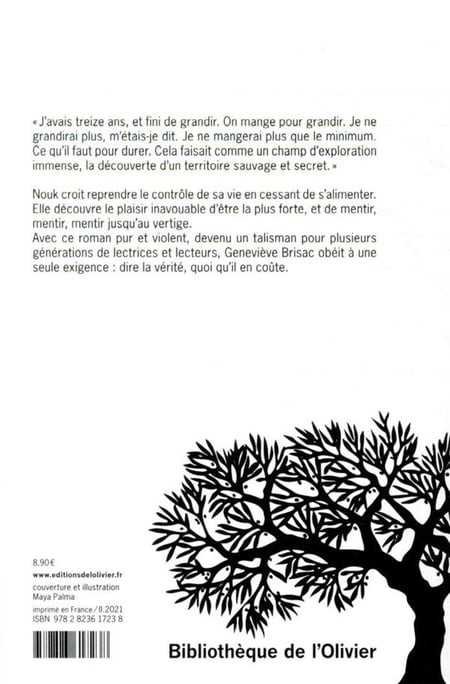 « J'avais treize ans, et fini de grandir. On mange pour grandir. Je ne grandirai plus, m'étais-je dit. Je ne mangerai plus que le minimum. Ce qu'il faut pour durer. Cela faisait comme un champ d'exploration immense, la découverte d'un territoire sauvage et secret. »

Nouk croit reprendre le contrôle de sa vie en cessant de s'alimenter. Elle découvre le plaisir inavouable d'être la plus forte, et de mentir, mentir, mentir jusqu'au vertige.
Avec ce roman pur et violent, devenu un talisman pour plusieurs générations de lectrices et lecteurs, Geneviève Brisac obéit à une seule exigence : dire la vérité, quoi qu'il en coûte.

8,90€
www.editionsdelolivier.fr
couverture et illustration
Maya Palma
imprimé en France / II.2021
ISBN 978 2 8236 1723 8

Bibliothèque de l'Olivier